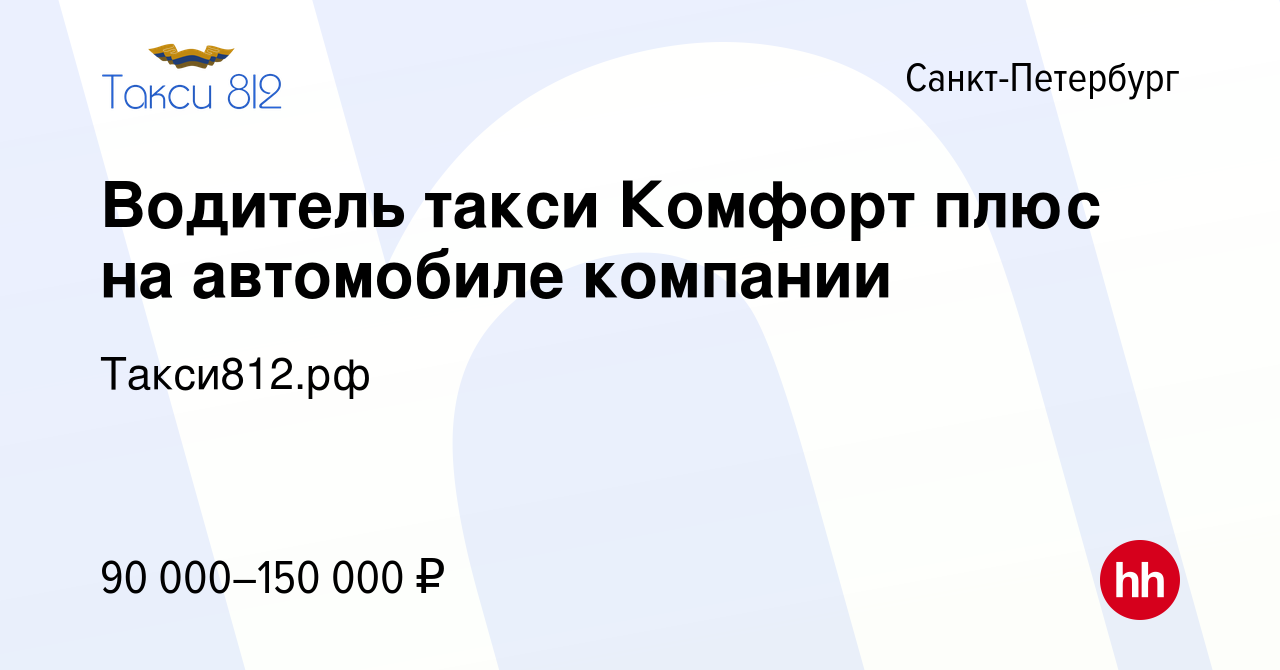 Такси 812

Санкт-Петербург

Водитель такси Комфорт плюс на автомобиле компании

Такси812.рф

90 000–150 000 ₽

hh